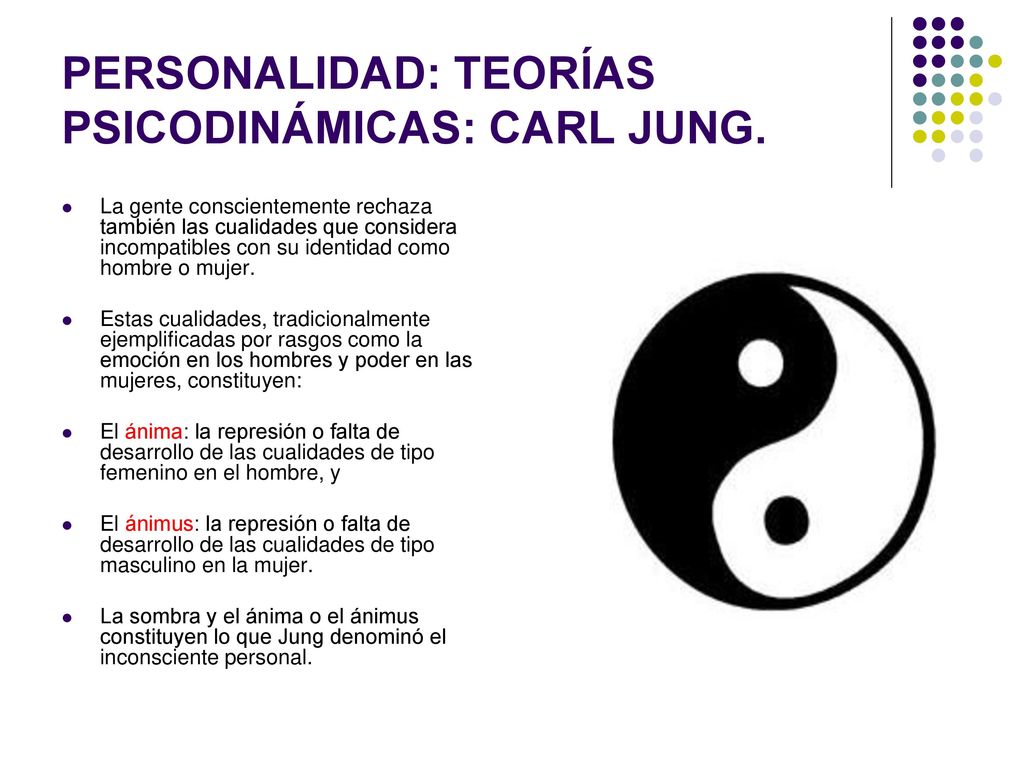 PERSONALIDAD: TEORÍAS PSICODINÁMICAS: CARL JUNG.

- La gente conscientemente rechaza también las cualidades que considera incompatibles con su identidad como hombre o mujer.

- Estas cualidades, tradicionalmente ejemplificadas por rasgos como la emoción en los hombres y poder en las mujeres, constituyen:

- El ánima: la represión o falta de desarrollo de las cualidades de tipo femenino en el hombre, y

- El ánimus: la represión o falta de desarrollo de las cualidades de tipo masculino en la mujer.

- La sombra y el ánima o el ánimus constituyen lo que Jung denominó el inconsciente personal.